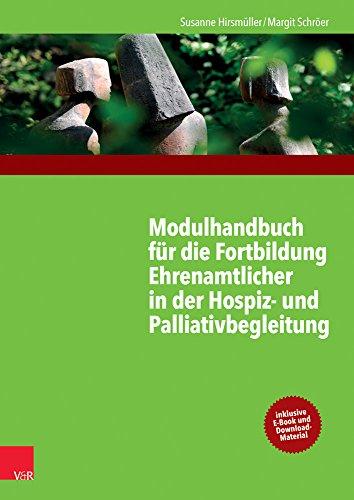 Susanne Hirsmüller / Margit Schröer

Modulhandbuch für die Fortbildung Ehrenamtlicher in der Hospiz- und Palliativbegleitung

inklusive E-Book und Download-Material

V&R